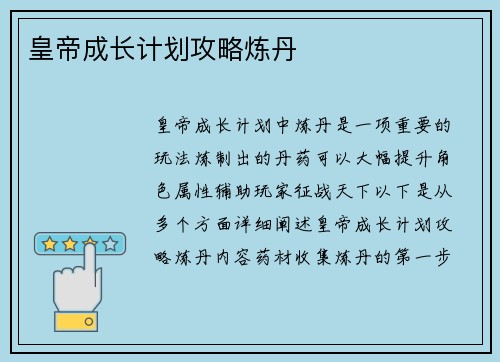 皇帝成长计划攻略炼丹

皇帝成长计划中炼丹是一项重要的玩法炼制出的丹药可以大幅提升角色属性辅助玩家征战天下以下是从多个方面详细阐述皇帝成长计划攻略炼丹内容药材收集炼丹的第一步